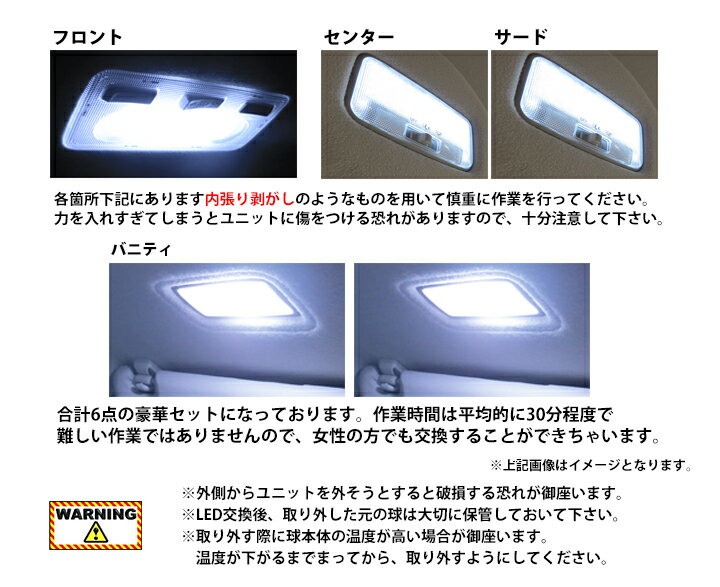 フロント

センター

サード

各箇所下記にあります内張り剥がしのようなものを用いて慎重に作業を行ってください。
力を入れすぎてしまうとユニットに傷をつける恐れがありますので、十分注意して下さい。

バニティ

合計6点の豪華セットになっております。作業時間は平均的に30分程度で
難しい作業ではありませんので、女性の方でも交換することができちゃいます。

※上記画像はイメージとなります。

WARNING

※外側からユニットを外そうとすると破損する恐れが御座います。
※LED交換後、取り外した元の球は大切に保管しておいて下さい。
※取り外す際に球本体の温度が高い場合が御座います。
温度が下がるまでまってから、取り外すようにしてください。